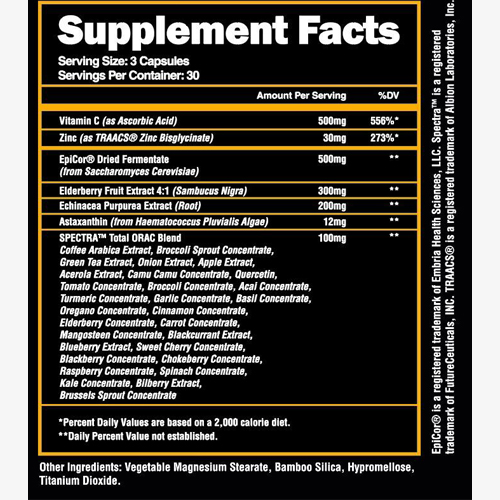 Supplement Facts
Serving Size: 3 Capsules
Servings Per Container: 30

| | Amount Per Serving | %DV |
|---|---|---|
| Vitamin C (as Ascorbic Acid) | 500mg | 556%* |
| Zinc (as TRAACS® Zinc Bisglycinate) | 30mg | 273%* |
| EpiCor® Dried Fermentate (from Saccharomyces Cerevisiae) | 500mg | ** |
| Elderberry Fruit Extract 4:1 (Sambucus Nigra) | 300mg | ** |
| Echinacea Purpurea Extract (Root) | 200mg | ** |
| Astaxanthin (from Haematococcus Pluvialis Algae) | 12mg | ** |
| SPECTRA™ Total ORAC Blend Coffee Arabica Extract, Broccoli Sprout Concentrate, Green Tea Extract, Onion Extract, Apple Extract, Acerola Extract, Camu Camu Concentrate, Quercetin, Tomato Concentrate, Broccoli Concentrate, Acai Concentrate, Turmeric Concentrate, Garlic Concentrate, Basil Concentrate, Oregano Concentrate, Cinnamon Concentrate, Elderberry Concentrate, Carrot Concentrate, Mangosteen Concentrate, Blackcurrant Extract, Blueberry Extract, Sweet Cherry Concentrate, Blackberry Concentrate, Chokeberry Concentrate, Raspberry Concentrate, Spinach Concentrate, Kale Concentrate, Bilberry Extract, Brussels Sprout Concentrate | 100mg | ** |

*Percent Daily Values are based on a 2,000 calorie diet.
**Daily Percent Value not established.

Other Ingredients: Vegetable Magnesium Stearate, Bamboo Silica, Hypromellose, Titanium Dioxide.

EpiCor® is a registered trademark of Embria Health Sciences, LLC. Spectra™ is a registered trademark of FutureCeuticals, INC. TRAACS® is a registered trademark of Albion Laboratories, Inc.